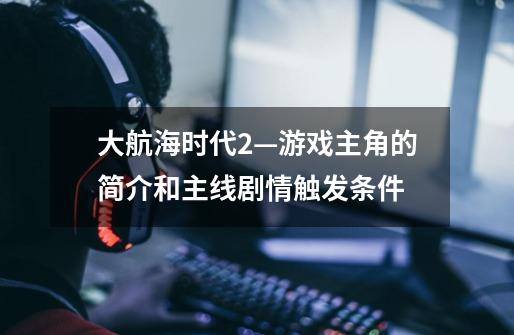 大航海时代2—游戏主角的简介和主线剧情触发条件